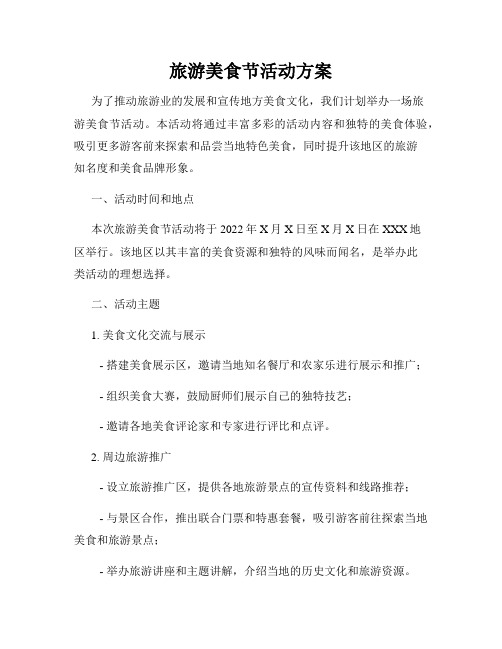 旅游美食节活动方案

为了推动旅游业的发展和宣传地方美食文化，我们计划举办一场旅游美食节活动。本活动将通过丰富多彩的活动内容和独特的美食体验，吸引更多游客前来探索和品尝当地特色美食，同时提升该地区的旅游知名度和美食品牌形象。

一、活动时间和地点

本次旅游美食节活动将于 2022 年 X 月 X 日至 X 月 X 日在 XXX 地区举行。该地区以其丰富的美食资源和独特的风味而闻名，是举办此类活动的理想选择。

二、活动主题

1. 美食文化交流与展示

- 搭建美食展示区，邀请当地知名餐厅和农家乐进行展示和推广；

- 组织美食大赛，鼓励厨师们展示自己的独特技艺；

- 邀请各地美食评论家和专家进行评比和点评。

2. 周边旅游推广

- 设立旅游推广区，提供各地旅游景点的宣传资料和线路推荐；

- 与景区合作，推出联合门票和特惠套餐，吸引游客前往探索当地美食和旅游景点；

- 举办旅游讲座和主题讲解，介绍当地的历史文化和旅游资源。